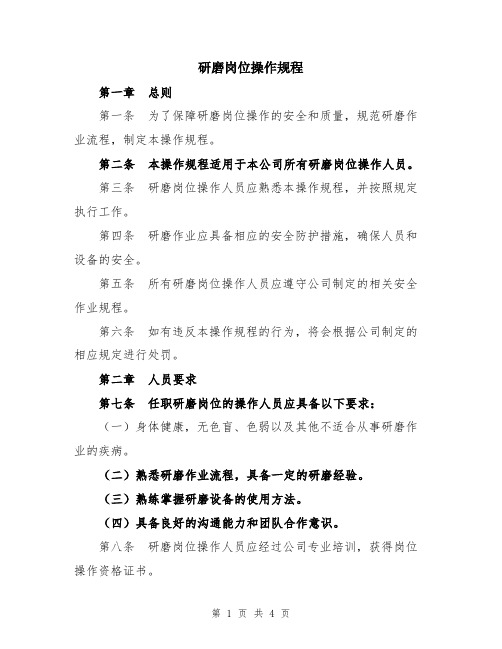 研磨岗位操作规程

第一章　总则

第一条　为了保障研磨岗位操作的安全和质量，规范研磨作业流程，制定本操作规程。

第二条　本操作规程适用于本公司所有研磨岗位操作人员。

第三条　研磨岗位操作人员应熟悉本操作规程，并按照规定执行工作。

第四条　研磨作业应具备相应的安全防护措施，确保人员和设备的安全。

第五条　所有研磨岗位操作人员应遵守公司制定的相关安全作业规程。

第六条　如有违反本操作规程的行为，将会根据公司制定的相应规定进行处罚。

第二章　人员要求

第七条　任职研磨岗位的操作人员应具备以下要求：

（一）身体健康，无色盲、色弱以及其他不适合从事研磨作业的疾病。

（二）熟悉研磨作业流程，具备一定的研磨经验。

（三）熟练掌握研磨设备的使用方法。

（四）具备良好的沟通能力和团队合作意识。

第八条　研磨岗位操作人员应经过公司专业培训，获得岗位操作资格证书。

第 1 页 共 4 页